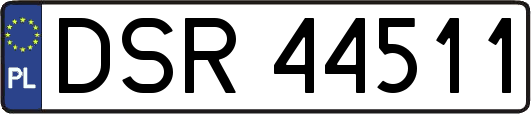 PL
DSR 44511